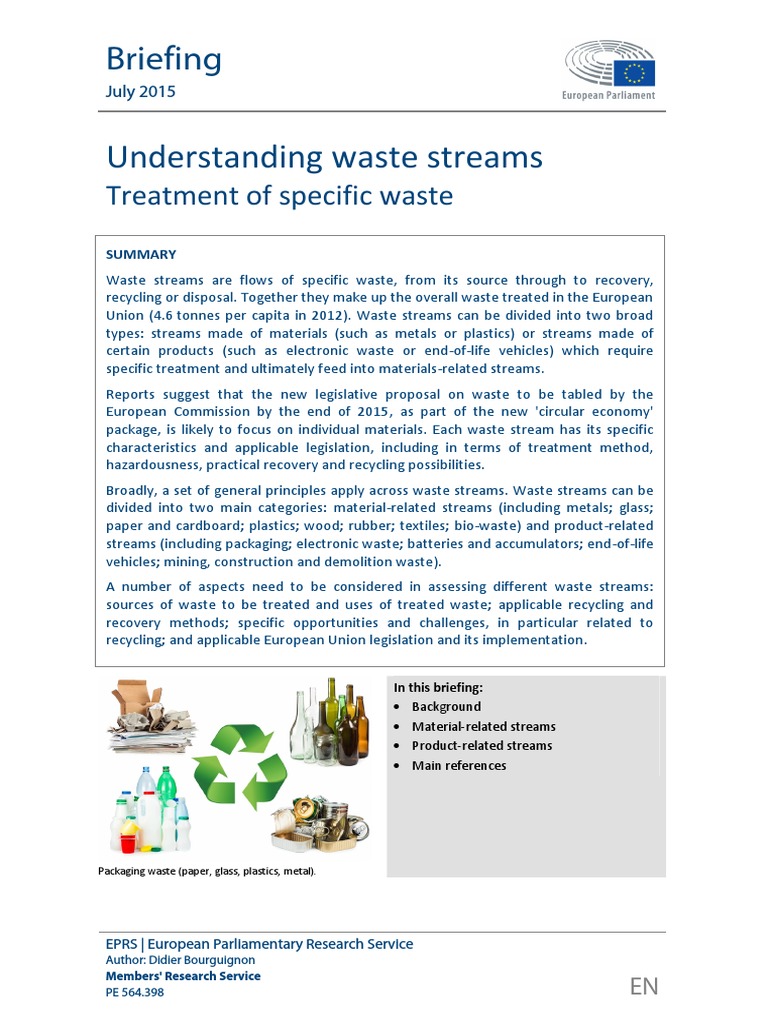 Briefing
July 2015

European Parliament

Understanding waste streams
Treatment of specific waste

SUMMARY

Waste streams are flows of specific waste, from its source through to recovery, recycling or disposal. Together they make up the overall waste treated in the European Union (4.6 tonnes per capita in 2012). Waste streams can be divided into two broad types: streams made of materials (such as metals or plastics) or streams made of certain products (such as electronic waste or end-of-life vehicles) which require specific treatment and ultimately feed into materials-related streams.

Reports suggest that the new legislative proposal on waste to be tabled by the European Commission by the end of 2015, as part of the new 'circular economy' package, is likely to focus on individual materials. Each waste stream has its specific characteristics and applicable legislation, including in terms of treatment method, hazardousness, practical recovery and recycling possibilities.

Broadly, a set of general principles apply across waste streams. Waste streams can be divided into two main categories: material-related streams (including metals; glass; paper and cardboard; plastics; wood; rubber; textiles; bio-waste) and product-related streams (including packaging; electronic waste; batteries and accumulators; end-of-life vehicles; mining, construction and demolition waste).

A number of aspects need to be considered in assessing different waste streams: sources of waste to be treated and uses of treated waste; applicable recycling and recovery methods; specific opportunities and challenges, in particular related to recycling; and applicable European Union legislation and its implementation.

Packaging waste (paper, glass, plastics, metal).

In this briefing:
• Background
• Material-related streams
• Product-related streams
• Main references

EPRS | European Parliamentary Research Service
Author: Didier Bourguignon
Members' Research Service
PE 564.398

EN